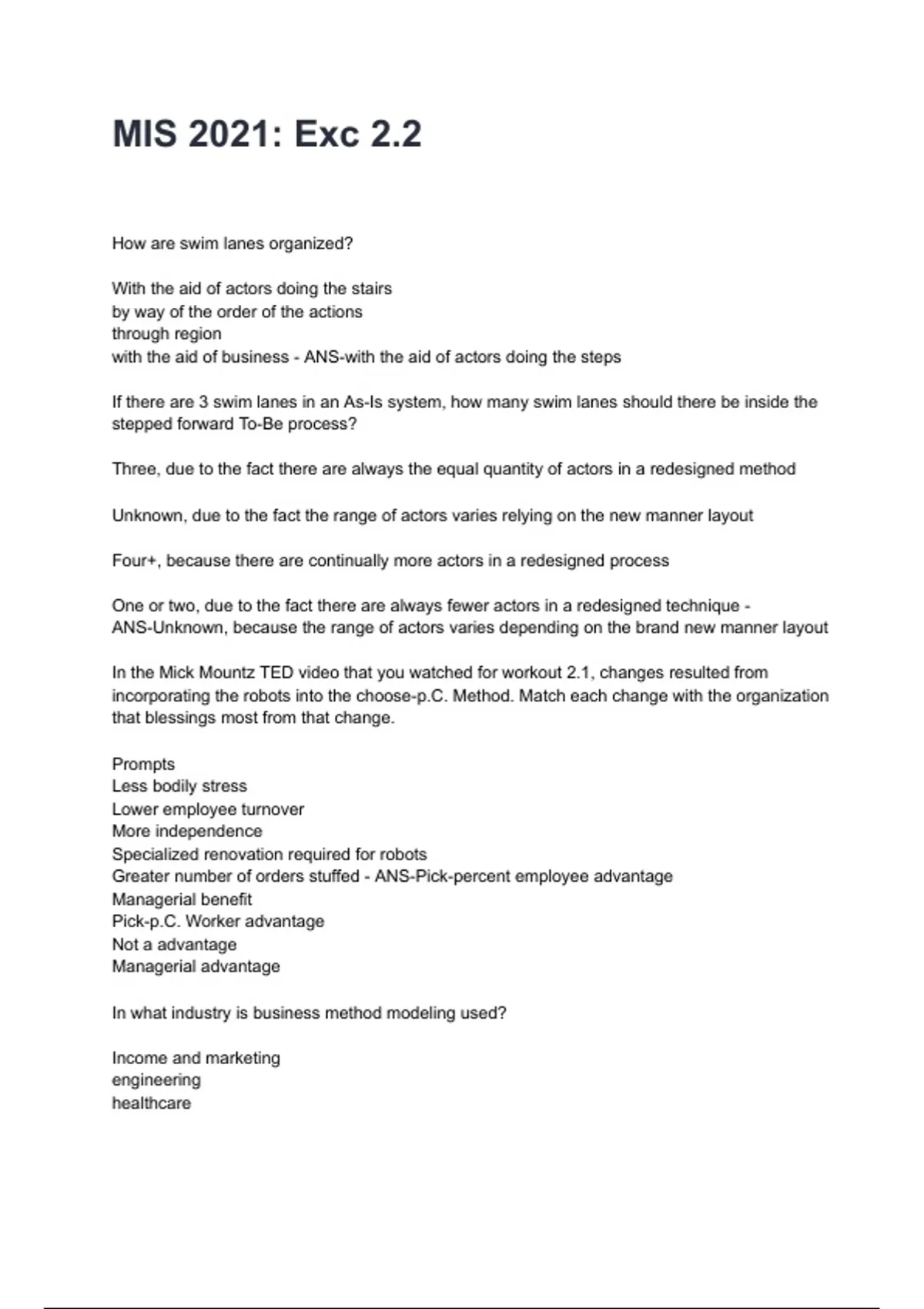 MIS 2021: Exc 2.2

How are swim lanes organized?

With the aid of actors doing the stairs
by way of the order of the actions
through region
with the aid of business - ANS-with the aid of actors doing the steps

If there are 3 swim lanes in an As-Is system, how many swim lanes should there be inside the stepped forward To-Be process?

Three, due to the fact there are always the equal quantity of actors in a redesigned method

Unknown, due to the fact the range of actors varies relying on the new manner layout

Four+, because there are continually more actors in a redesigned process

One or two, due to the fact there are always fewer actors in a redesigned technique - ANS-Unknown, because the range of actors varies depending on the brand new manner layout

In the Mick Mountz TED video that you watched for workout 2.1, changes resulted from incorporating the robots into the choose-p.C. Method. Match each change with the organization that blessings most from that change.

Prompts
Less bodily stress
Lower employee turnover
More independence
Specialized renovation required for robots
Greater number of orders stuffed - ANS-Pick-percent employee advantage
Managerial benefit
Pick-p.C. Worker advantage
Not a advantage
Managerial advantage

In what industry is business method modeling used?

Income and marketing
engineering
healthcare